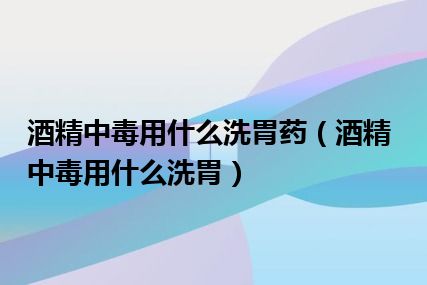 酒精中毒用什么洗胃药（酒精中毒用什么洗胃）